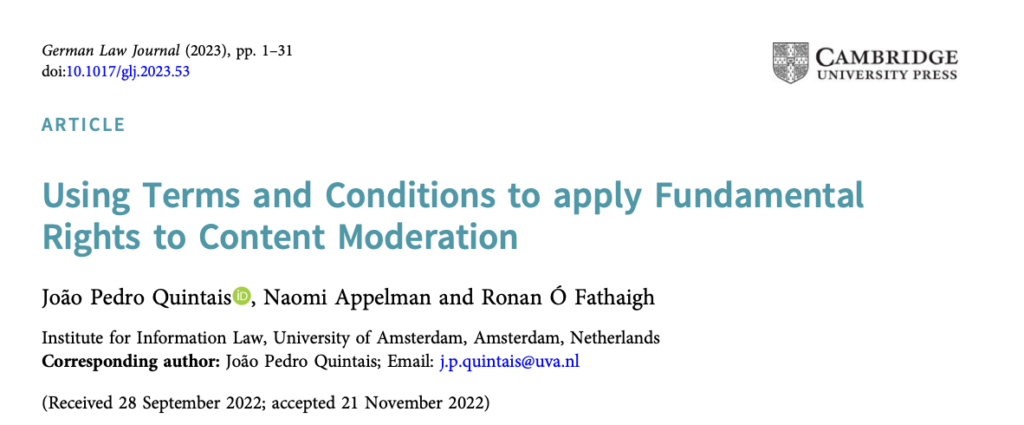 German Law Journal (2023), pp. 1–31
doi:10.1017/glj.2023.53

CAMBRIDGE
UNIVERSITY PRESS

ARTICLE

Using Terms and Conditions to apply Fundamental Rights to Content Moderation

João Pedro Quintais, Naomi Appelman and Ronan Ó Fathaigh

Institute for Information Law, University of Amsterdam, Amsterdam, Netherlands
Corresponding author: João Pedro Quintais; Email: j.p.quintais@uva.nl

(Received 28 September 2022; accepted 21 November 2022)